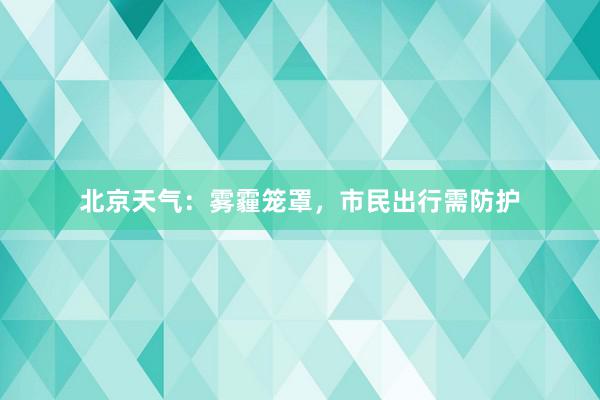 北京天气：雾霾笼罩，市民出行需防护